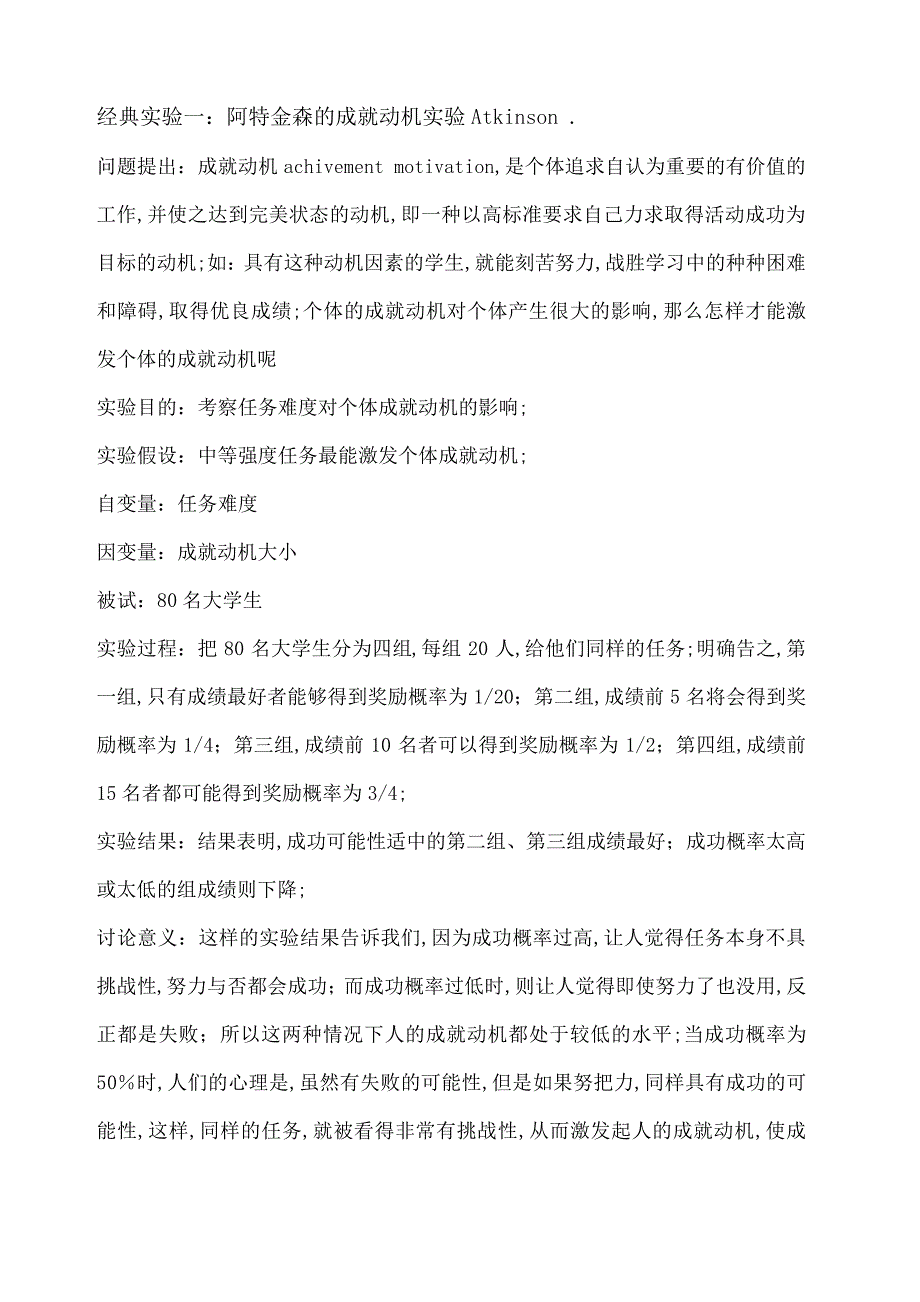 经典实验一：阿特金森的成就动机实验 Atkinson .

问题提出：成就动机 achivement motivation,是个体追求自认为重要的有价值的工作,并使之达到完美状态的动机,即一种以高标准要求自己力求取得活动成功为目标的动机;如：具有这种动机因素的学生,就能刻苦努力,战胜学习中的种种困难和障碍,取得优良成绩;个体的成就动机对个体产生很大的影响,那么怎样才能激发个体的成就动机呢

实验目的：考察任务难度对个体成就动机的影响;

实验假设：中等强度任务最能激发个体成就动机;

自变量：任务难度

因变量：成就动机大小

被试：80 名大学生

实验过程：把 80 名大学生分为四组,每组 20 人,给他们同样的任务;明确告之,第一组,只有成绩最好者能够得到奖励概率为 1/20；第二组,成绩前 5 名将会得到奖励概率为 1/4；第三组,成绩前 10 名者可以得到奖励概率为 1/2；第四组,成绩前 15 名者都可能得到奖励概率为 3/4;

实验结果：结果表明,成功可能性适中的第二组、第三组成绩最好；成功概率太高或太低的组成绩则下降;

讨论意义：这样的实验结果告诉我们,因为成功概率过高,让人觉得任务本身不具挑战性,努力与否都会成功；而成功概率过低时,则让人觉得即使努力了也没用,反正都是失败；所以这两种情况下人的成就动机都处于较低的水平;当成功概率为 50%时,人们的心理是,虽然有失败的可能性,但是如果努把力,同样具有成功的可能性,这样,同样的任务,就被看得非常有挑战性,从而激发起人的成就动机,使成